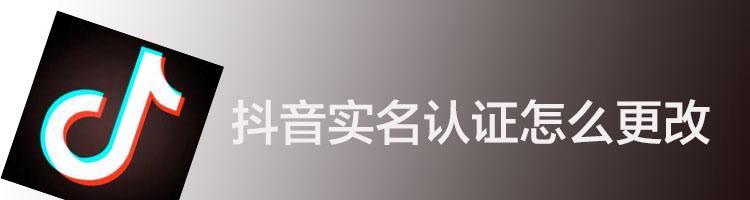 抖音实名认证怎么更改